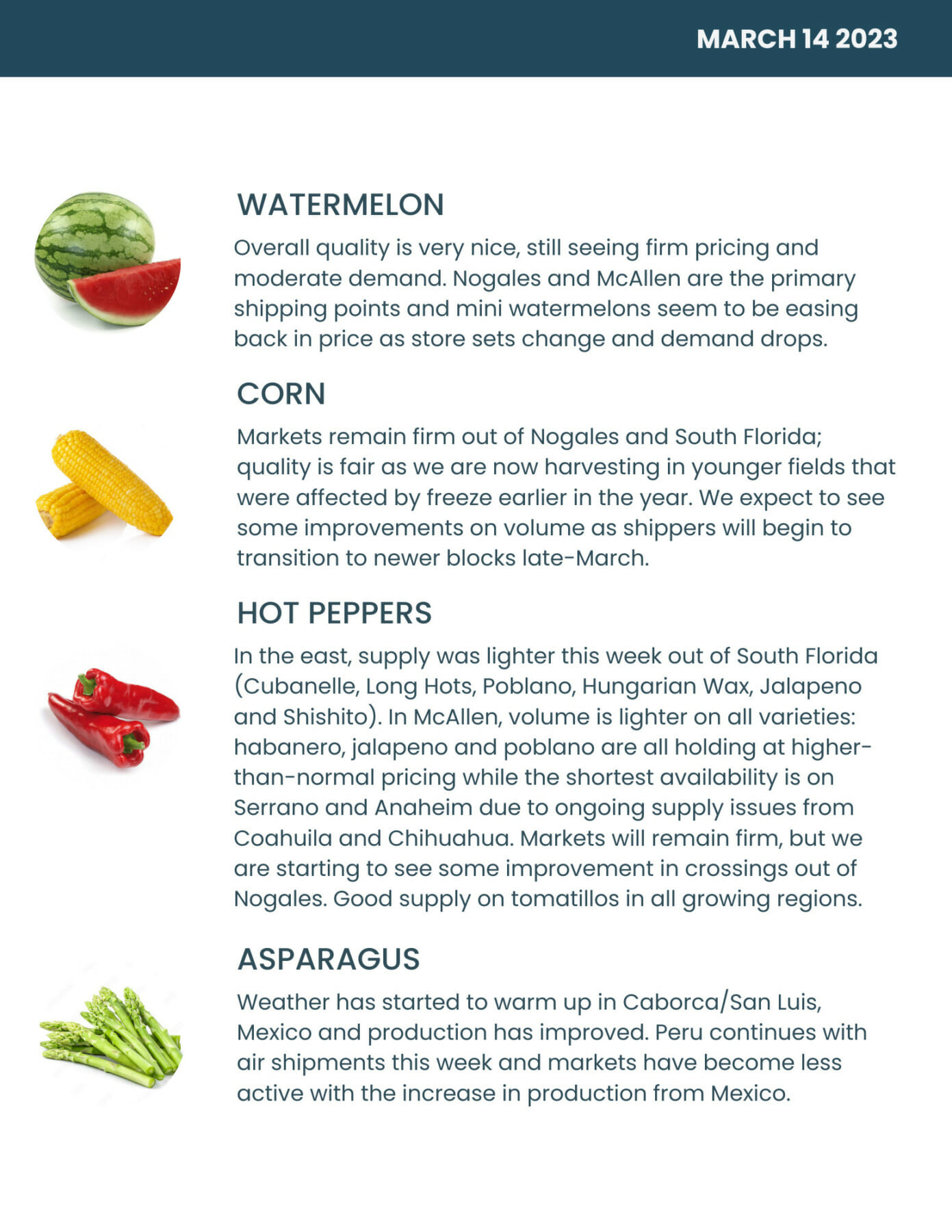 MARCH 14 2023

WATERMELON

Overall quality is very nice, still seeing firm pricing and moderate demand. Nogales and McAllen are the primary shipping points and mini watermelons seem to be easing back in price as store sets change and demand drops.

CORN

Markets remain firm out of Nogales and South Florida; quality is fair as we are now harvesting in younger fields that were affected by freeze earlier in the year. We expect to see some improvements on volume as shippers will begin to transition to newer blocks late-March.

HOT PEPPERS

In the east, supply was lighter this week out of South Florida (Cubanelle, Long Hots, Poblano, Hungarian Wax, Jalapeno and Shishito). In McAllen, volume is lighter on all varieties: habanero, jalapeno and poblano are all holding at higher-than-normal pricing while the shortest availability is on Serrano and Anaheim due to ongoing supply issues from Coahuila and Chihuahua. Markets will remain firm, but we are starting to see some improvement in crossings out of Nogales. Good supply on tomatillos in all growing regions.

ASPARAGUS

Weather has started to warm up in Caborca/San Luis, Mexico and production has improved. Peru continues with air shipments this week and markets have become less active with the increase in production from Mexico.